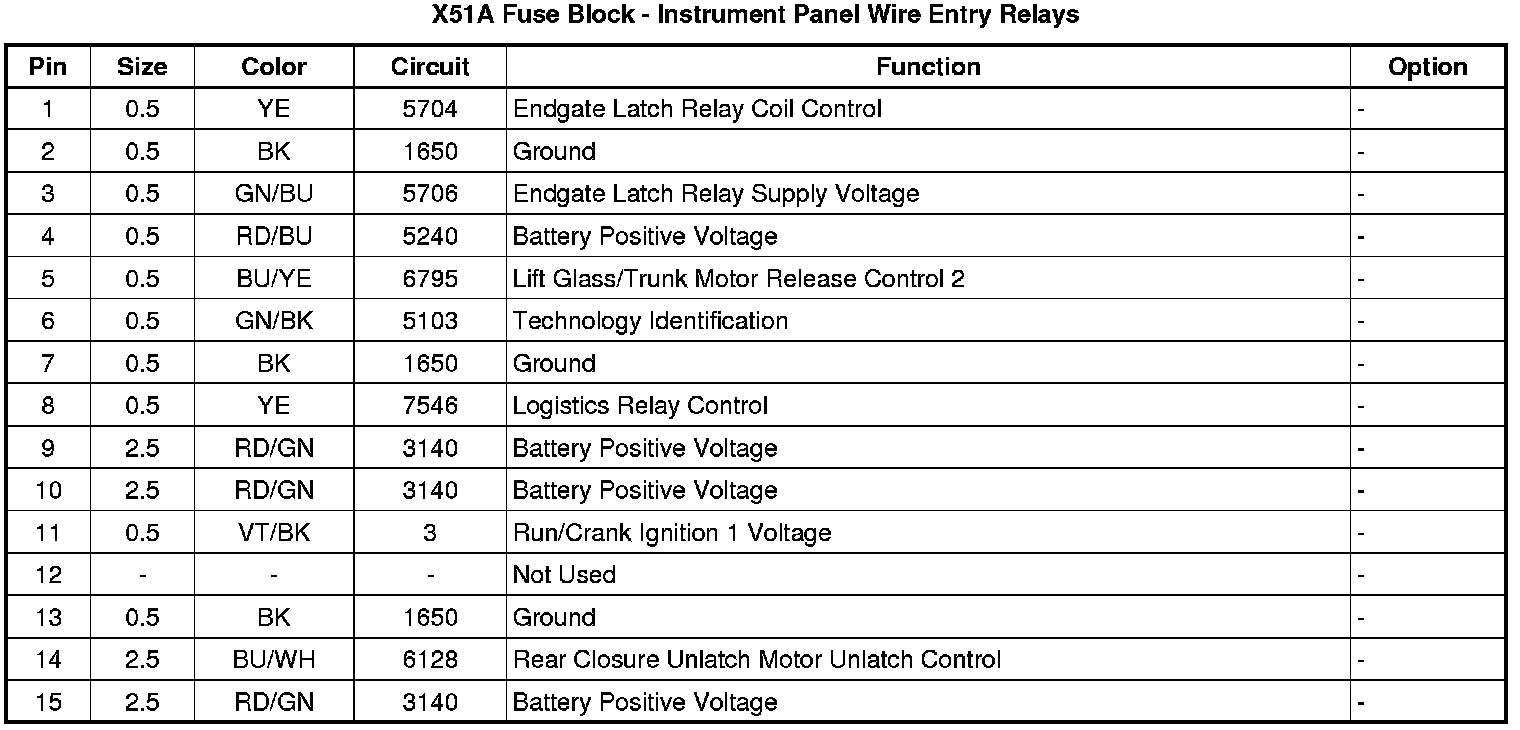 X51A Fuse Block - Instrument Panel Wire Entry Relays

| Pin | Size | Color | Circuit | Function | Option |
|---|---|---|---|---|---|
| 1 | 0.5 | YE | 5704 | Endgate Latch Relay Coil Control | - |
| 2 | 0.5 | BK | 1650 | Ground | - |
| 3 | 0.5 | GN/BU | 5706 | Endgate Latch Relay Supply Voltage | - |
| 4 | 0.5 | RD/BU | 5240 | Battery Positive Voltage | - |
| 5 | 0.5 | BU/YE | 6795 | Lift Glass/Trunk Motor Release Control 2 | - |
| 6 | 0.5 | GN/BK | 5103 | Technology Identification | - |
| 7 | 0.5 | BK | 1650 | Ground | - |
| 8 | 0.5 | YE | 7546 | Logistics Relay Control | - |
| 9 | 2.5 | RD/GN | 3140 | Battery Positive Voltage | - |
| 10 | 2.5 | RD/GN | 3140 | Battery Positive Voltage | - |
| 11 | 0.5 | VT/BK | 3 | Run/Crank Ignition 1 Voltage | - |
| 12 | - | - | - | Not Used | - |
| 13 | 0.5 | BK | 1650 | Ground | - |
| 14 | 2.5 | BU/WH | 6128 | Rear Closure Unlatch Motor Unlatch Control | - |
| 15 | 2.5 | RD/GN | 3140 | Battery Positive Voltage | - |